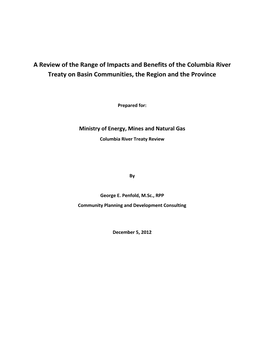 A Review of the Range of Impacts and Benefits of the Columbia River Treaty on Basin Communities, the Region and the Province

Prepared for:

Ministry of Energy, Mines and Natural Gas

Columbia River Treaty Review

By

George E. Penfold, M.Sc., RPP

Community Planning and Development Consulting

December 5, 2012